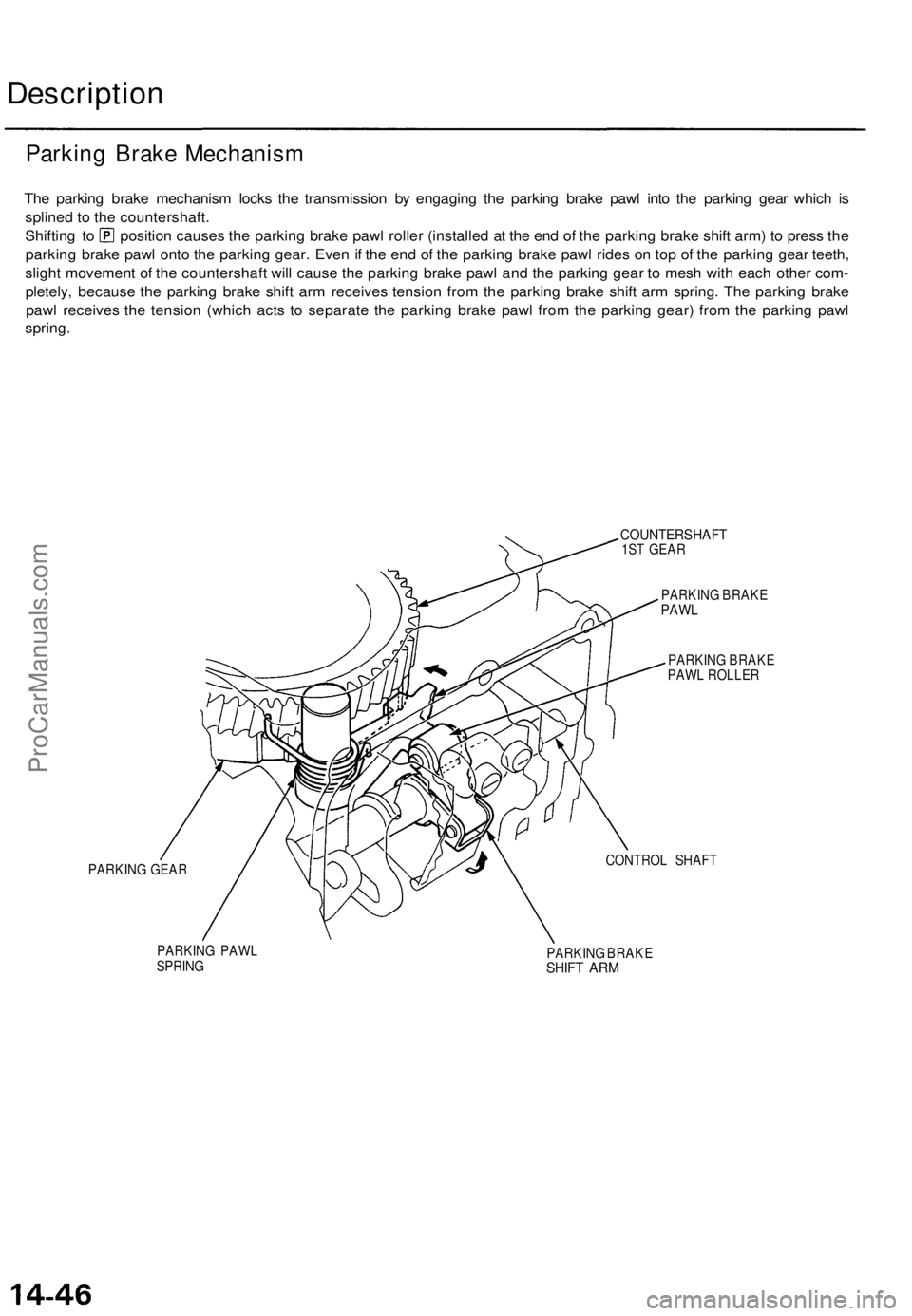 Description

Parking Brake Mechanism

The parking brake mechanism locks the transmission by engaging the parking brake pawl into the parking gear which is splined to the countershaft.
Shifting to P position causes the parking brake pawl roller (installed at the end of the parking brake shift arm) to press the parking brake pawl onto the parking gear. Even if the end of the parking brake pawl rides on top of the parking gear teeth, slight movement of the countershaft will cause the parking brake pawl and the parking gear to mesh with each other completely, because the parking brake shift arm receives tension from the parking brake shift arm spring. The parking brake pawl receives the tension (which acts to separate the parking brake pawl from the parking gear) from the parking pawl spring.

COUNTERSHAFT
1ST GEAR

PARKING BRAKE
PAWL

PARKING BRAKE
PAWL ROLLER

CONTROL SHAFT

PARKING GEAR

PARKING PAWL
SPRING

PARKING BRAKE
SHIFT ARM

ProCarManuals.com

14-46

carmanualsonline.info